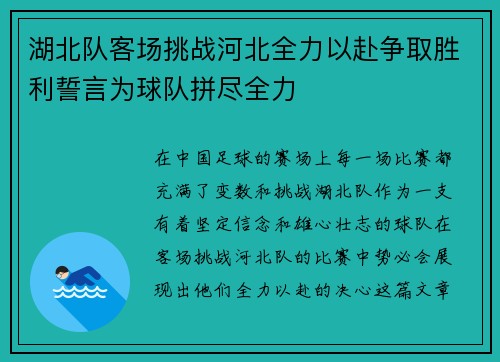 湖北队客场挑战河北全力以赴争取胜利誓言为球队拼尽全力

在中国足球的赛场上每一场比赛都充满了变数和挑战湖北队作为一支有着坚定信念和雄心壮志的球队在客场挑战河北队的比赛中势必会展现出他们全力以赴的决心这篇文章